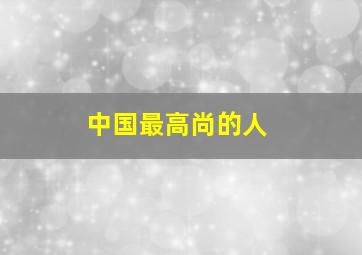 中国最高尚的人